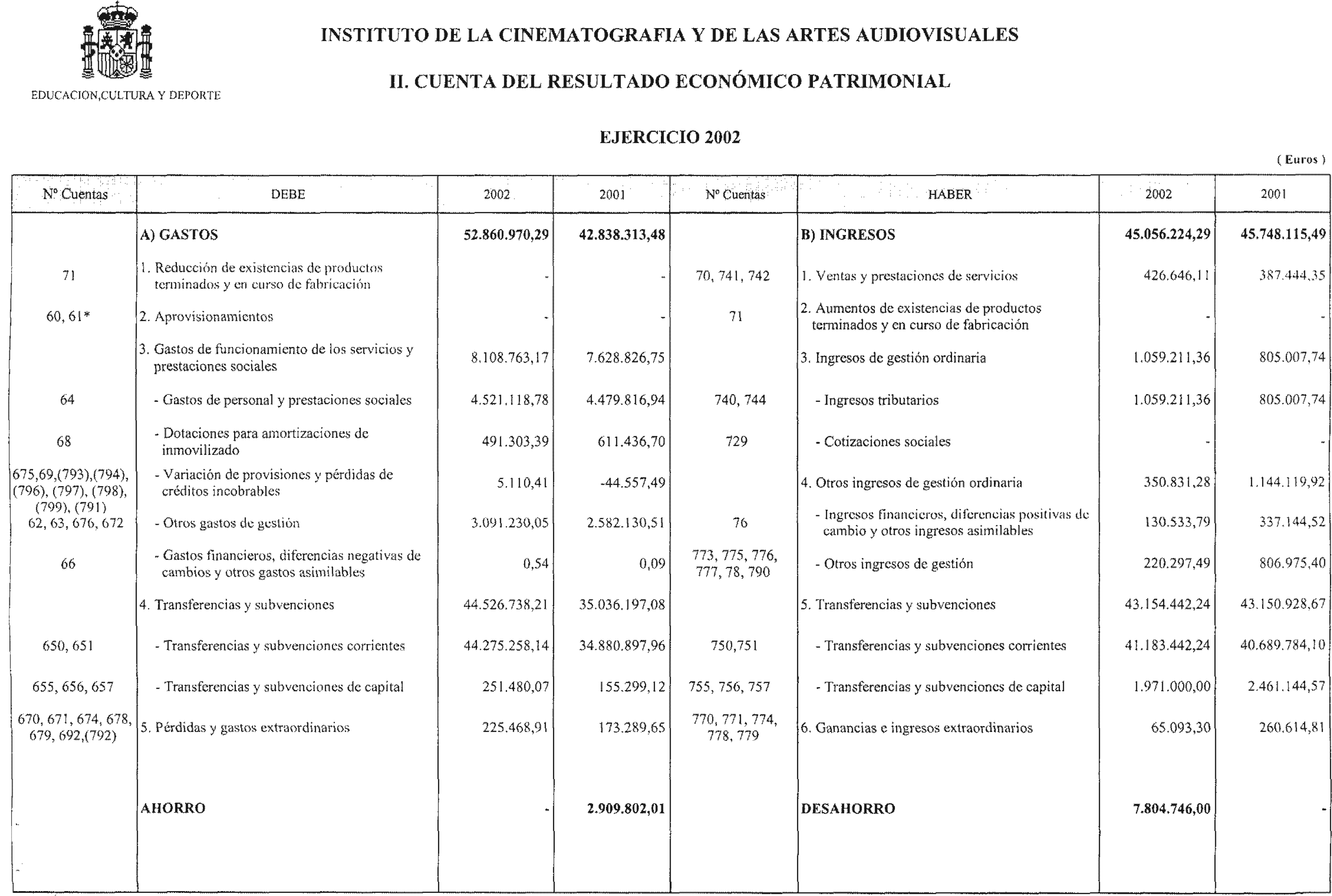 EDUCACION,CULTURA Y DEPORTE

INSTITUTO DE LA CINEMATOGRAFIA Y DE LAS ARTES AUDIOVISUALES

II. CUENTA DEL RESULTADO ECONÓMICO PATRIMONIAL

EJERCICIO 2002

( Euros )

| Nº Cuentas | DEBE | 2002 | 2001 | Nº Cuentas | HABER | 2002 | 2001 |
|---|---|---|---|---|---|---|---|
| | A) GASTOS | 52.860.970,29 | 42.838.313,48 | | B) INGRESOS | 45.056.224,29 | 45.748.115,49 |
| 71 | 1. Reducción de existencias de productos terminados y en curso de fabricación | - | - | 70, 741, 742 | 1. Ventas y prestaciones de servicios | 426.646,11 | 387.444,35 |
| 60, 61* | 2. Aprovisionamientos | - | - | 71 | 2. Aumentos de existencias de productos terminados y en curso de fabricación | - | - |
| | 3. Gastos de funcionamiento de los servicios y prestaciones sociales | 8.108.763,17 | 7.628.826,75 | | 3. Ingresos de gestión ordinaria | 1.059.211,36 | 805.007,74 |
| 64 | - Gastos de personal y prestaciones sociales | 4.521.118,78 | 4.479.816,94 | 740, 744 | - Ingresos tributarios | 1.059.211,36 | 805.007,74 |
| 68 | - Dotaciones para amortizaciones de inmovilizado | 491.303,39 | 611.436,70 | 729 | - Cotizaciones sociales | - | - |
| 675,69,(793),(794), (796), (797), (798), (799), (791) | - Variación de provisiones y pérdidas de créditos incobrables | 5.110,41 | -44.557,49 | | 4. Otros ingresos de gestión ordinaria | 350.831,28 | 1.144.119,92 |
| 62, 63, 676, 672 | - Otros gastos de gestión | 3.091.230,05 | 2.582.130,51 | 76 | - Ingresos financieros, diferencias positivas de cambio y otros ingresos asimilables | 130.533,79 | 337.144,52 |
| 66 | - Gastos financieros, diferencias negativas de cambios y otros gastos asimilables | 0,54 | 0,09 | 773, 775, 776, 777, 78, 790 | - Otros ingresos de gestión | 220.297,49 | 806.975,40 |
| | 4. Transferencias y subvenciones | 44.526.738,21 | 35.036.197,08 | | 5. Transferencias y subvenciones | 43.154.442,24 | 43.150.928,67 |
| 650, 651 | - Transferencias y subvenciones corrientes | 44.275.258,14 | 34.880.897,96 | 750,751 | - Transferencias y subvenciones corrientes | 41.183.442,24 | 40.689.784,10 |
| 655, 656, 657 | - Transferencias y subvenciones de capital | 251.480,07 | 155.299,12 | 755, 756, 757 | - Transferencias y subvenciones de capital | 1.971.000,00 | 2.461.144,57 |
| 670, 671, 674, 678, 679, 692,(792) | 5. Pérdidas y gastos extraordinarios | 225.468,91 | 173.289,65 | 770, 771, 774, 778, 779 | 6. Ganancias e ingresos extraordinarios | 65.093,30 | 260.614,81 |
| | AHORRO | - | 2.909.802,01 | | DESAHORRO | 7.804.746,00 | - |